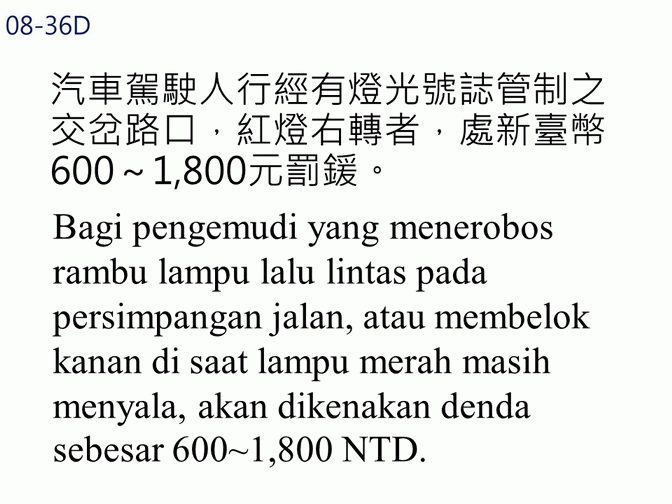 08-36D

汽車駕駛人行經有燈光號誌管制之交岔路口，紅燈右轉者，處新臺幣600～1,800元罰鍰。

Bagi pengemudi yang menerobos rambu lampu lalu lintas pada persimpangan jalan, atau membelok kanan di saat lampu merah masih menyala, akan dikenakan denda sebesar 600~1,800 NTD.